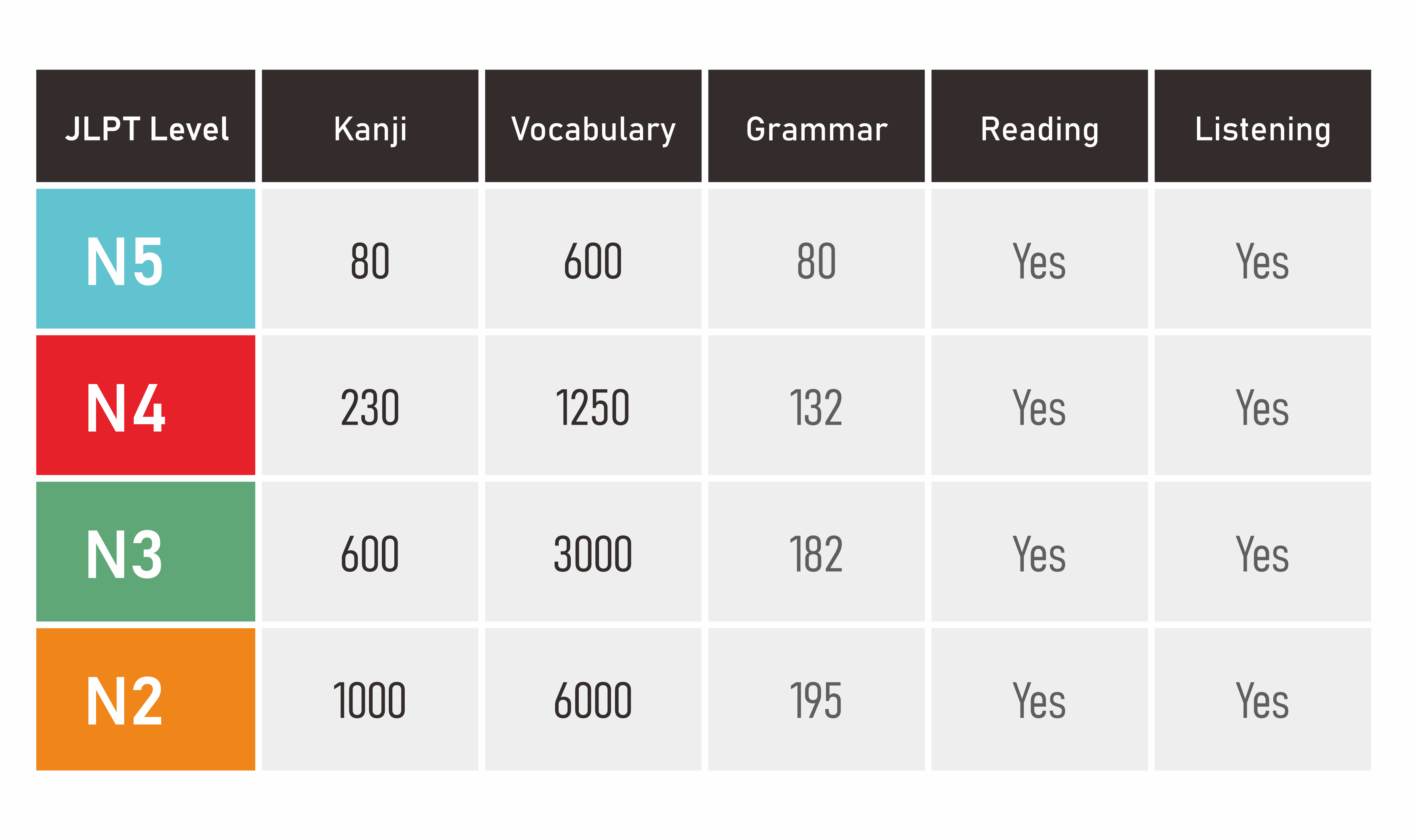 | JLPT Level | Kanji | Vocabulary | Grammar | Reading | Listening |
|---|---|---|---|---|---|
| N5 | 80 | 600 | 80 | Yes | Yes |
| N4 | 230 | 1250 | 132 | Yes | Yes |
| N3 | 600 | 3000 | 182 | Yes | Yes |
| N2 | 1000 | 6000 | 195 | Yes | Yes |